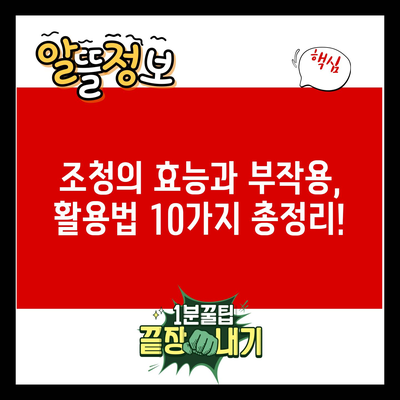 알뜰정보

핵심

조청의 효능과 부작용, 활용법 10가지 총정리!

1분꿀팁
끝장내기